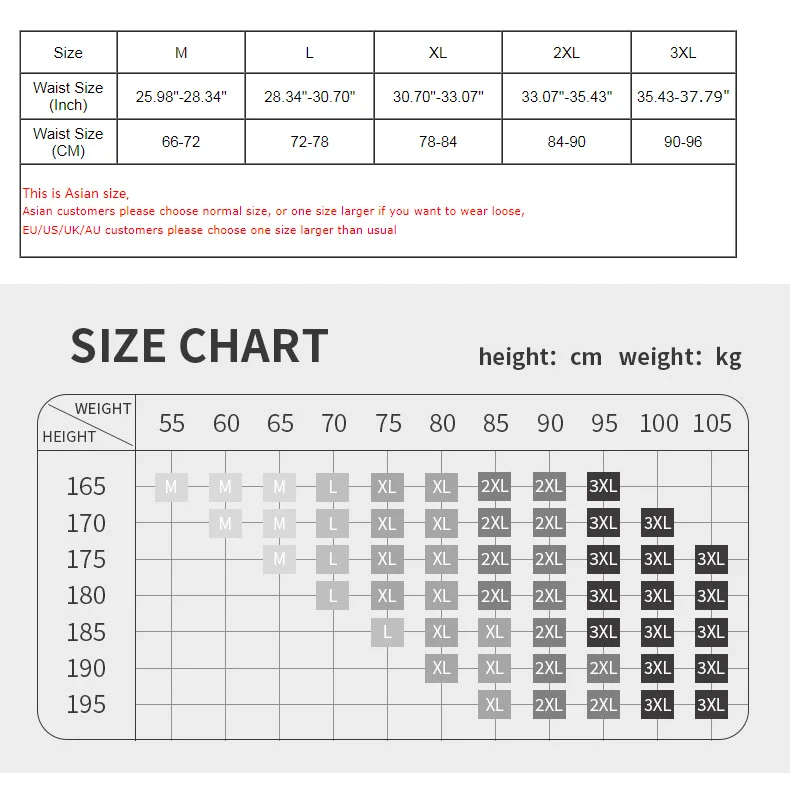 | Size | M | L | XL | 2XL | 3XL |
|---|---|---|---|---|---|
| Waist Size (Inch) | 25.98"-28.34" | 28.34"-30.70" | 30.70"-33.07" | 33.07"-35.43" | 35.43-37.79" |
| Waist Size (CM) | 66-72 | 72-78 | 78-84 | 84-90 | 90-96 |

This is Asian size,
Asian customers please choose normal size, or one size larger if you want to wear loose,
EU/US/UK/AU customers please choose one size larger than usual

SIZE CHART

height: cm weight: kg

| WEIGHT / HEIGHT | 55 | 60 | 65 | 70 | 75 | 80 | 85 | 90 | 95 | 100 | 105 |
|---|---|---|---|---|---|---|---|---|---|---|---|
| 165 | M | M | M | L | XL | XL | 2XL | 2XL | 3XL | | |
| 170 | | M | M | L | XL | XL | 2XL | 2XL | 3XL | 3XL | |
| 175 | | | M | L | XL | XL | 2XL | 2XL | 3XL | 3XL | 3XL |
| 180 | | | | L | XL | XL | 2XL | 2XL | 3XL | 3XL | 3XL |
| 185 | | | | | L | XL | XL | 2XL | 3XL | 3XL | 3XL |
| 190 | | | | | | XL | XL | 2XL | 2XL | 3XL | 3XL |
| 195 | | | | | | | XL | 2XL | 2XL | 3XL | 3XL |